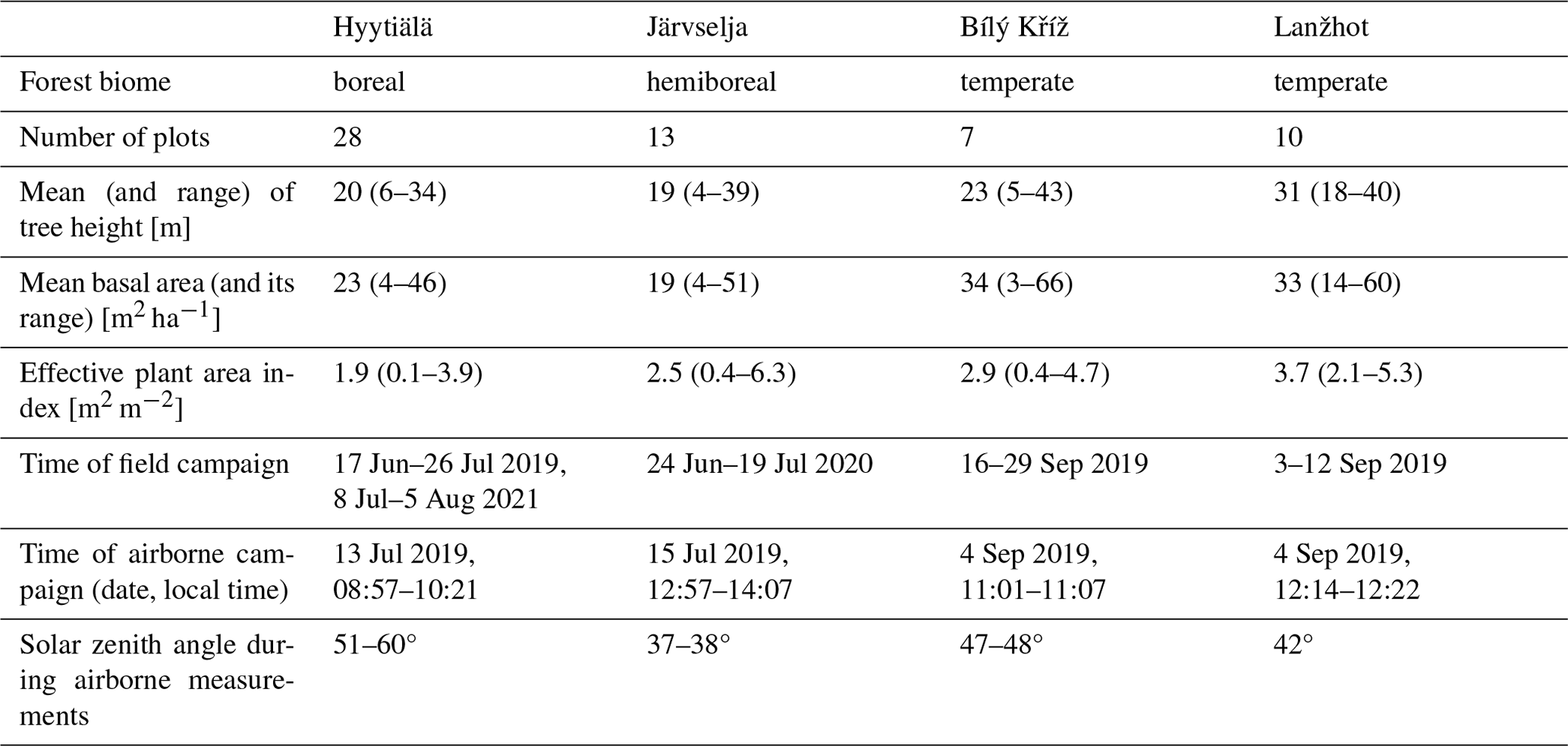 |  | Hyytiälä | Järvselja | Bílý Kříž | Lanžhot |
|---|---|---|---|---|
| Forest biome | boreal | hemiboreal | temperate | temperate |
| Number of plots | 28 | 13 | 7 | 10 |
| Mean (and range) of tree height [m] | 20 (6–34) | 19 (4–39) | 23 (5–43) | 31 (18–40) |
| Mean basal area (and its range) [$m^2 ha^{-1}$] | 23 (4–46) | 19 (4–51) | 34 (3–66) | 33 (14–60) |
| Effective plant area index [$m^2 m^{-2}$] | 1.9 (0.1–3.9) | 2.5 (0.4–6.3) | 2.9 (0.4–4.7) | 3.7 (2.1–5.3) |
| Time of field campaign | 17 Jun–26 Jul 2019, 8 Jul–5 Aug 2021 | 24 Jun–19 Jul 2020 | 16–29 Sep 2019 | 3–12 Sep 2019 |
| Time of airborne campaign (date, local time) | 13 Jul 2019, 08:57–10:21 | 15 Jul 2019, 12:57–14:07 | 4 Sep 2019, 11:01–11:07 | 4 Sep 2019, 12:14–12:22 |
| Solar zenith angle during airborne measurements | 51–60° | 37–38° | 47–48° | 42° |